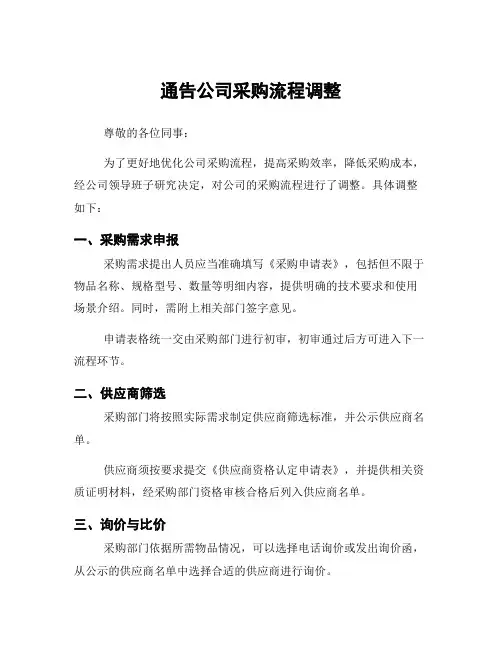 通告公司采购流程调整

尊敬的各位同事：

为了更好地优化公司采购流程，提高采购效率，降低采购成本，经公司领导班子研究决定，对公司的采购流程进行了调整。具体调整如下：

一、采购需求申报

采购需求提出人员应当准确填写《采购申请表》，包括但不限于物品名称、规格型号、数量等明细内容，提供明确的技术要求和使用场景介绍。同时，需附上相关部门签字意见。

申请表格统一交由采购部门进行初审，初审通过后方可进入下一流程环节。

二、供应商筛选

采购部门将按照实际需求制定供应商筛选标准，并公示供应商名单。

供应商须按要求提交《供应商资格认定申请表》，并提供相关资质证明材料，经采购部门资格审核合格后列入供应商名单。

三、询价与比价

采购部门依据所需物品情况，可以选择电话询价或发出询价函，从公示的供应商名单中选择合适的供应商进行询价。